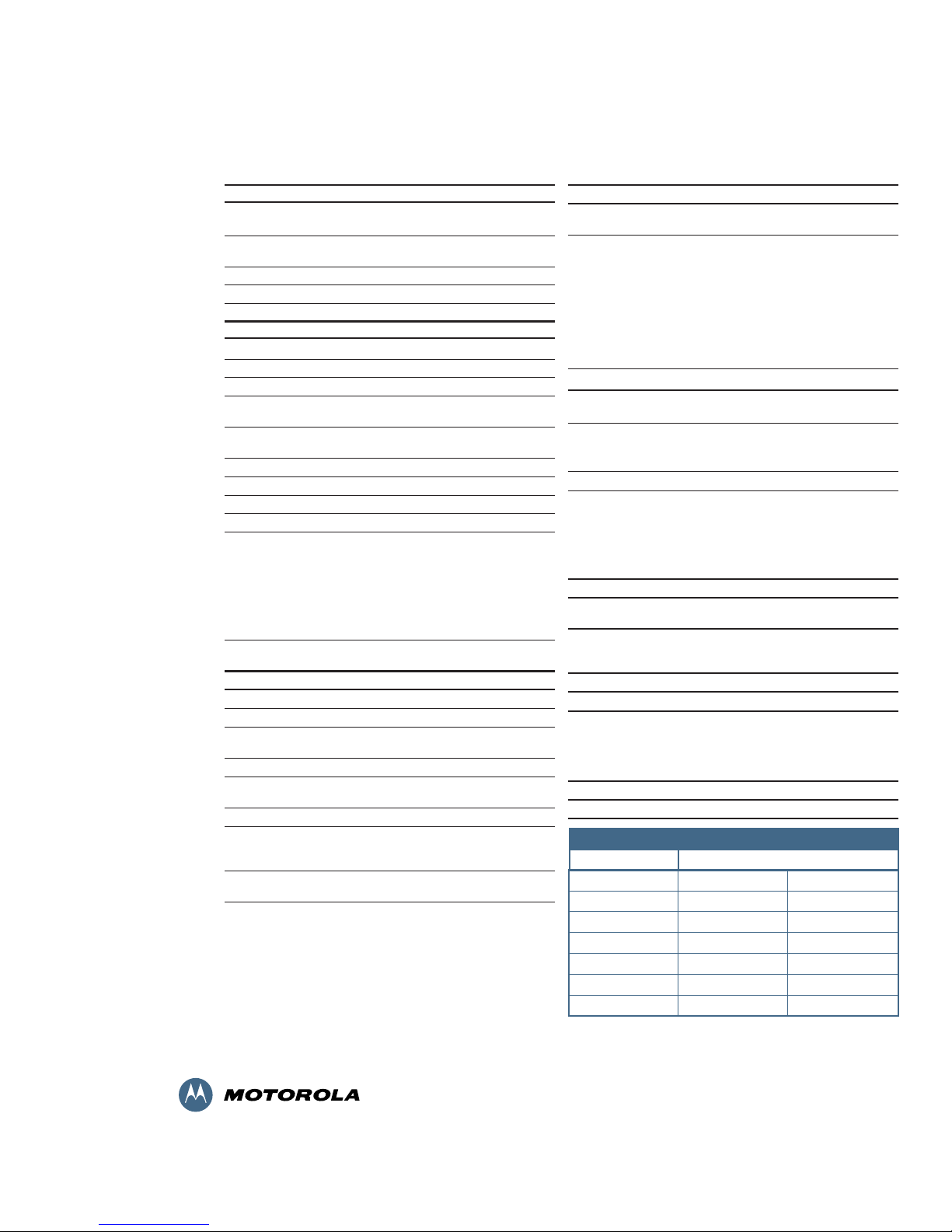 MOTOROLA